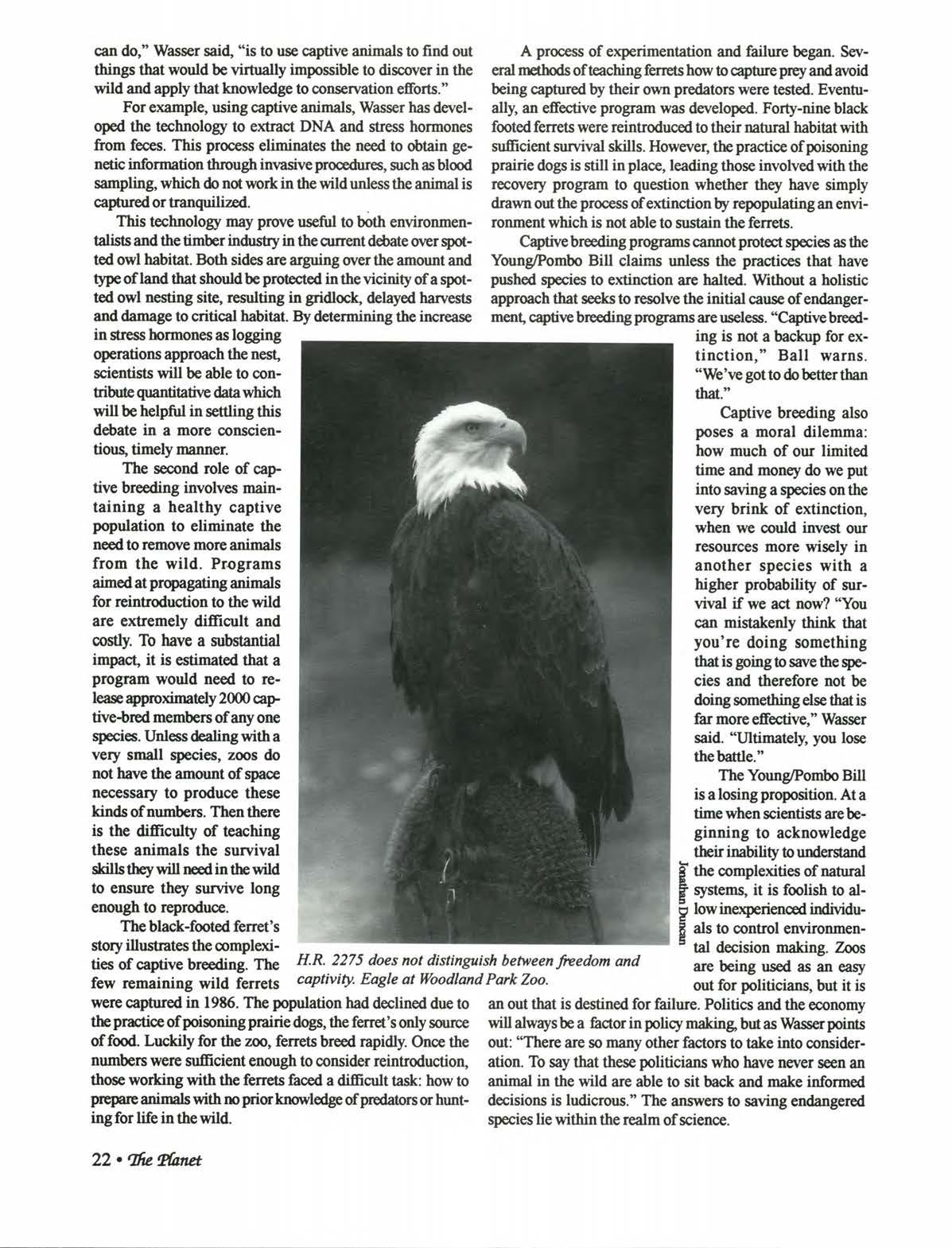 can do," Wasser said, "is to use captive animals to find out things that would be virtually impossible to discover in the wild and apply that knowledge to conservation efforts."

For example, using captive animals, Wasser has developed the technology to extract DNA and stress hormones from feces. This process eliminates the need to obtain genetic information through invasive procedures, such as blood sampling, which do not work in the wild unless the animal is captured or tranquilized.

This technology may prove useful to both environmentalists and the timber industry in the current debate over spotted owl habitat. Both sides are arguing over the amount and type of land that should be protected in the vicinity of a spotted owl nesting site, resulting in gridlock, delayed harvests and damage to critical habitat. By determining the increase in stress hormones as logging operations approach the nest, scientists will be able to contribute quantitative data which will be helpful in settling this debate in a more conscientious, timely manner.

The second role of captive breeding involves maintaining a healthy captive population to eliminate the need to remove more animals from the wild. Programs aimed at propagating animals for reintroduction to the wild are extremely difficult and costly. To have a substantial impact, it is estimated that a program would need to release approximately 2000 captive-bred members of any one species. Unless dealing with a very small species, zoos do not have the amount of space necessary to produce these kinds of numbers. Then there is the difficulty of teaching these animals the survival skills they will need in the wild to ensure they survive long enough to reproduce.

The black-footed ferret's story illustrates the complexities of captive breeding. The few remaining wild ferrets were captured in 1986. The population had declined due to the practice of poisoning prairie dogs, the ferret's only source of food. Luckily for the zoo, ferrets breed rapidly. Once the numbers were sufficient enough to consider reintroduction, those working with the ferrets faced a difficult task: how to prepare animals with no prior knowledge of predators or hunting for life in the wild.

A process of experimentation and failure began. Several methods of teaching ferrets how to capture prey and avoid being captured by their own predators were tested. Eventually, an effective program was developed. Forty-nine black footed ferrets were reintroduced to their natural habitat with sufficient survival skills. However, the practice of poisoning prairie dogs is still in place, leading those involved with the recovery program to question whether they have simply drawn out the process of extinction by repopulating an environment which is not able to sustain the ferrets.

Captive breeding programs cannot protect species as the Young/Pombo Bill claims unless the practices that have pushed species to extinction are halted. Without a holistic approach that seeks to resolve the initial cause of endangerment, captive breeding programs are useless. "Captive breeding is not a backup for extinction," Ball warns. "We've got to do better than that."

Captive breeding also poses a moral dilemma: how much of our limited time and money do we put into saving a species on the very brink of extinction, when we could invest our resources more wisely in another species with a higher probability of survival if we act now? "You can mistakenly think that you're doing something that is going to save the species and therefore not be doing something else that is far more effective," Wasser said. "Ultimately, you lose the battle."

The Young/Pombo Bill is a losing proposition. At a time when scientists are beginning to acknowledge their inability to understand the complexities of natural systems, it is foolish to allow inexperienced individuals to control environmental decision making. Zoos are being used as an easy out for politicians, but it is an out that is destined for failure. Politics and the economy will always be a factor in policy making, but as Wasser points out: "There are so many other factors to take into consideration. To say that these politicians who have never seen an animal in the wild are able to sit back and make informed decisions is ludicrous." The answers to saving endangered species lie within the realm of science.

Jonathan Duncan

H.R. 2275 does not distinguish between freedom and captivity. Eagle at Woodland Park Zoo.

22 • The Planet